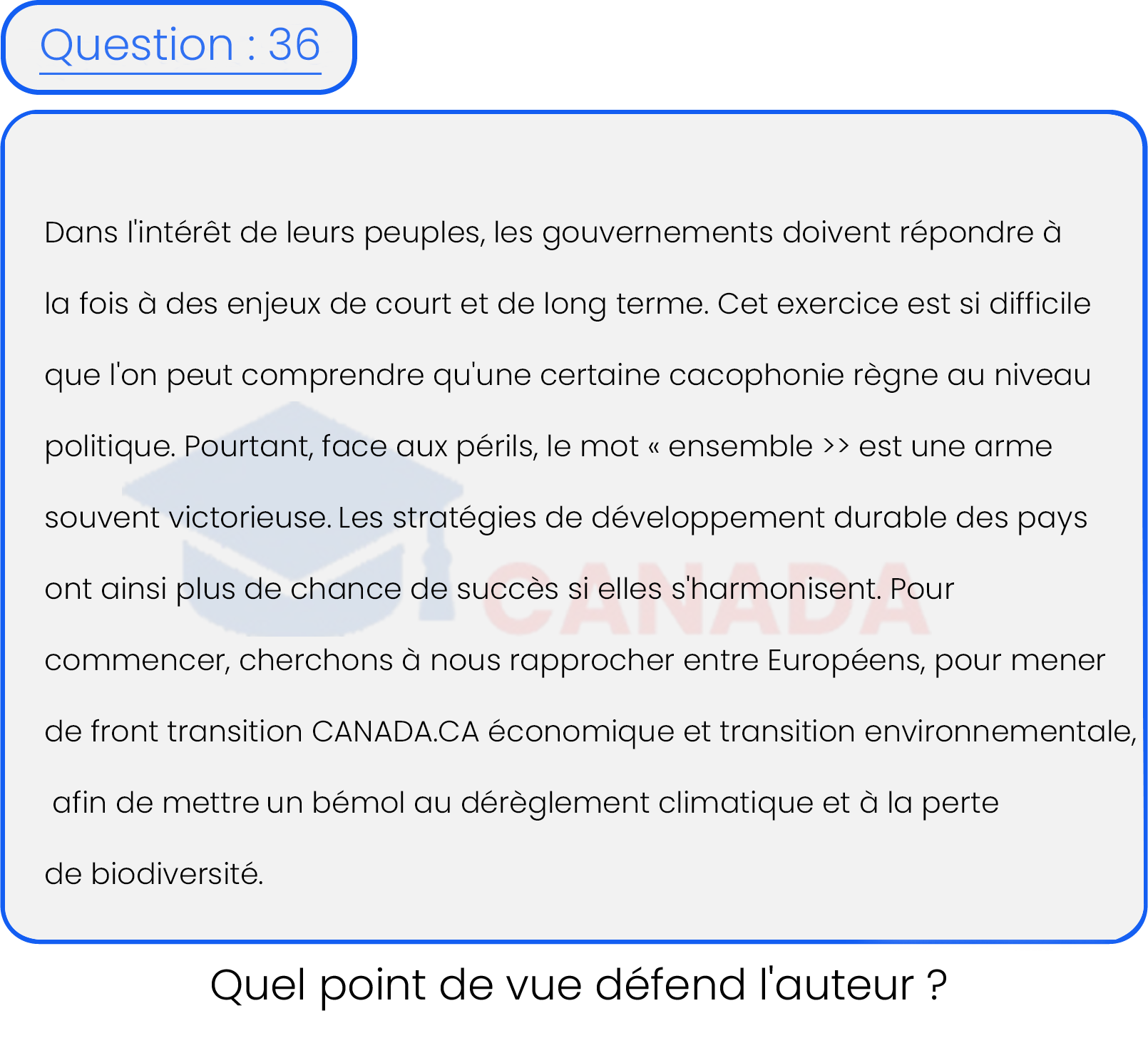 Question : 36

Dans l'intérêt de leurs peuples, les gouvernements doivent répondre à la fois à des enjeux de court et de long terme. Cet exercice est si difficile que l'on peut comprendre qu'une certaine cacophonie règne au niveau politique. Pourtant, face aux périls, le mot « ensemble >> est une arme souvent victorieuse. Les stratégies de développement durable des pays ont ainsi plus de chance de succès si elles s'harmonisent. Pour commencer, cherchons à nous rapprocher entre Européens, pour mener de front transition CANADA.CA économique et transition environnementale, afin de mettre un bémol au dérèglement climatique et à la perte de biodiversité.

CANADA

Quel point de vue défend l'auteur ?